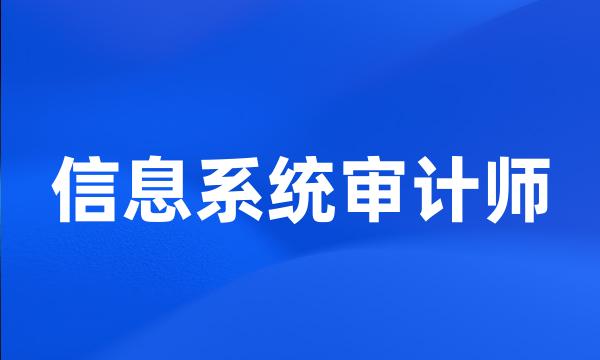 信息系统审计师